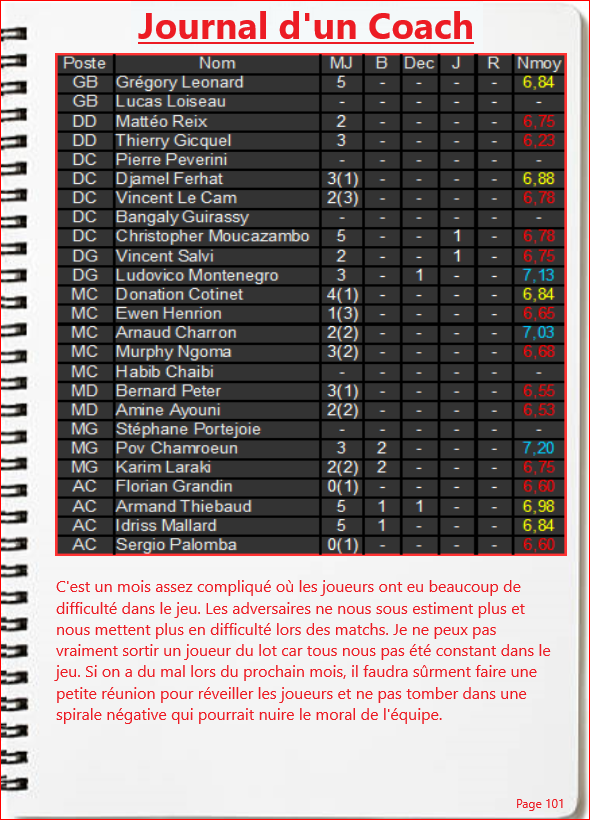 Journal d'un Coach

| Poste | Nom | MJ | B | Dec | J | R | Nmoy |
|---|---|---|---|---|---|---|---|
| GB | Grégory Leonard | 5 | - | - | - | - | 6,84 |
| GB | Lucas Loiseau | - | - | - | - | - | - |
| DD | Mattéo Reix | 2 | - | - | - | - | 6,75 |
| DD | Thierry Gicquel | 3 | - | - | - | - | 6,23 |
| DC | Pierre Peverini | - | - | - | - | - | - |
| DC | Djamel Ferhat | 3(1) | - | - | - | - | 6,88 |
| DC | Vincent Le Cam | 2(3) | - | - | - | - | 6,78 |
| DC | Bangaly Guirassy | - | - | - | - | - | - |
| DC | Christopher Moucazambo | 5 | - | - | 1 | - | 6,78 |
| DG | Vincent Salvi | 2 | - | - | 1 | - | 6,75 |
| DG | Ludovico Montenegro | 3 | - | 1 | - | - | 7,13 |
| MC | Donation Cotinet | 4(1) | - | - | - | - | 6,84 |
| MC | Ewen Henrion | 1(3) | - | - | - | - | 6,65 |
| MC | Arnaud Charron | 2(2) | - | - | - | - | 7,03 |
| MC | Murphy Ngoma | 3(2) | - | - | - | - | 6,68 |
| MC | Habib Chaibi | - | - | - | - | - | - |
| MD | Bernard Peter | 3(1) | - | - | - | - | 6,55 |
| MD | Amine Ayouni | 2(2) | - | - | - | - | 6,53 |
| MG | Stéphane Portejoie | - | - | - | - | - | - |
| MG | Pov Chamroeun | 3 | 2 | - | - | - | 7,20 |
| MG | Karim Laraki | 2(2) | 2 | - | - | - | 6,75 |
| AC | Florian Grandin | 0(1) | - | - | - | - | 6,60 |
| AC | Armand Thiebaud | 5 | 1 | 1 | - | - | 6,98 |
| AC | Idriss Mallard | 5 | 1 | - | - | - | 6,84 |
| AC | Sergio Palomba | 0(1) | - | - | - | - | 6,60 |

C'est un mois assez compliqué où les joueurs ont eu beaucoup de difficulté dans le jeu. Les adversaires ne nous sous estiment plus et nous mettent plus en difficulté lors des matchs. Je ne peux pas vraiment sortir un joueur du lot car tous nous pas été constant dans le jeu. Si on a du mal lors du prochain mois, il faudra sûrment faire une petite réunion pour réveiller les joueurs et ne pas tomber dans une spirale négative qui pourrait nuire le moral de l'équipe.

Page 101